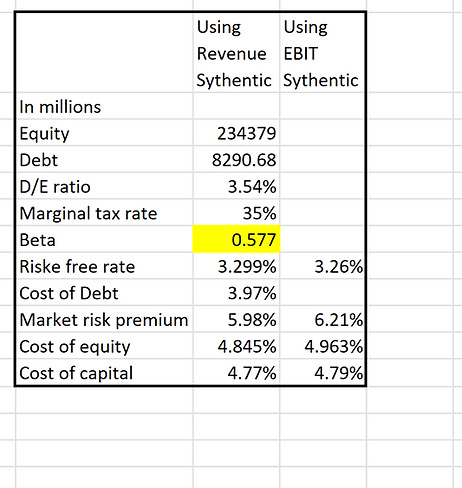 |  | Using Revenue Sythentic | Using EBIT Sythentic |
|---|---|---|
| In millions |  |  |
| Equity | 234379 |  |
| Debt | 8290.68 |  |
| D/E ratio | 3.54% |  |
| Marginal tax rate | 35% |  |
| Beta | 0.577 |  |
| Riske free rate | 3.299% | 3.26% |
| Cost of Debt | 3.97% |  |
| Market risk premium | 5.98% | 6.21% |
| Cost of equity | 4.845% | 4.963% |
| Cost of capital | 4.77% | 4.79% |